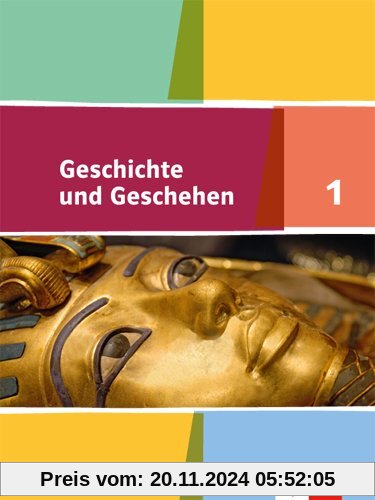 Geschichte und Geschehen

1

Preis vom: 20.11.2024 05:52:05